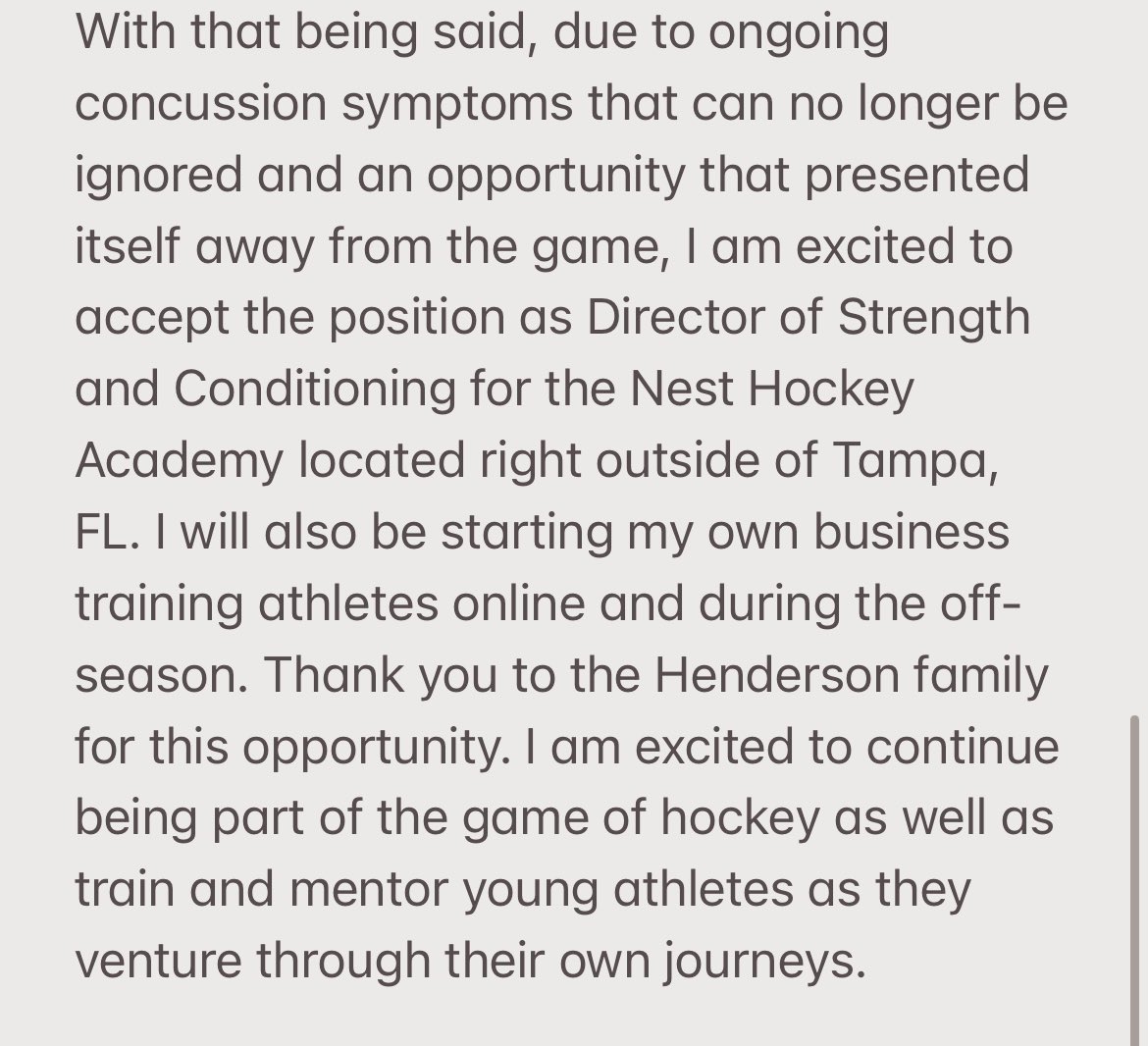 With that being said, due to ongoing concussion symptoms that can no longer be ignored and an opportunity that presented itself away from the game, I am excited to accept the position as Director of Strength and Conditioning for the Nest Hockey Academy located right outside of Tampa, FL. I will also be starting my own business training athletes online and during the off-season. Thank you to the Henderson family for this opportunity. I am excited to continue being part of the game of hockey as well as train and mentor young athletes as they venture through their own journeys.